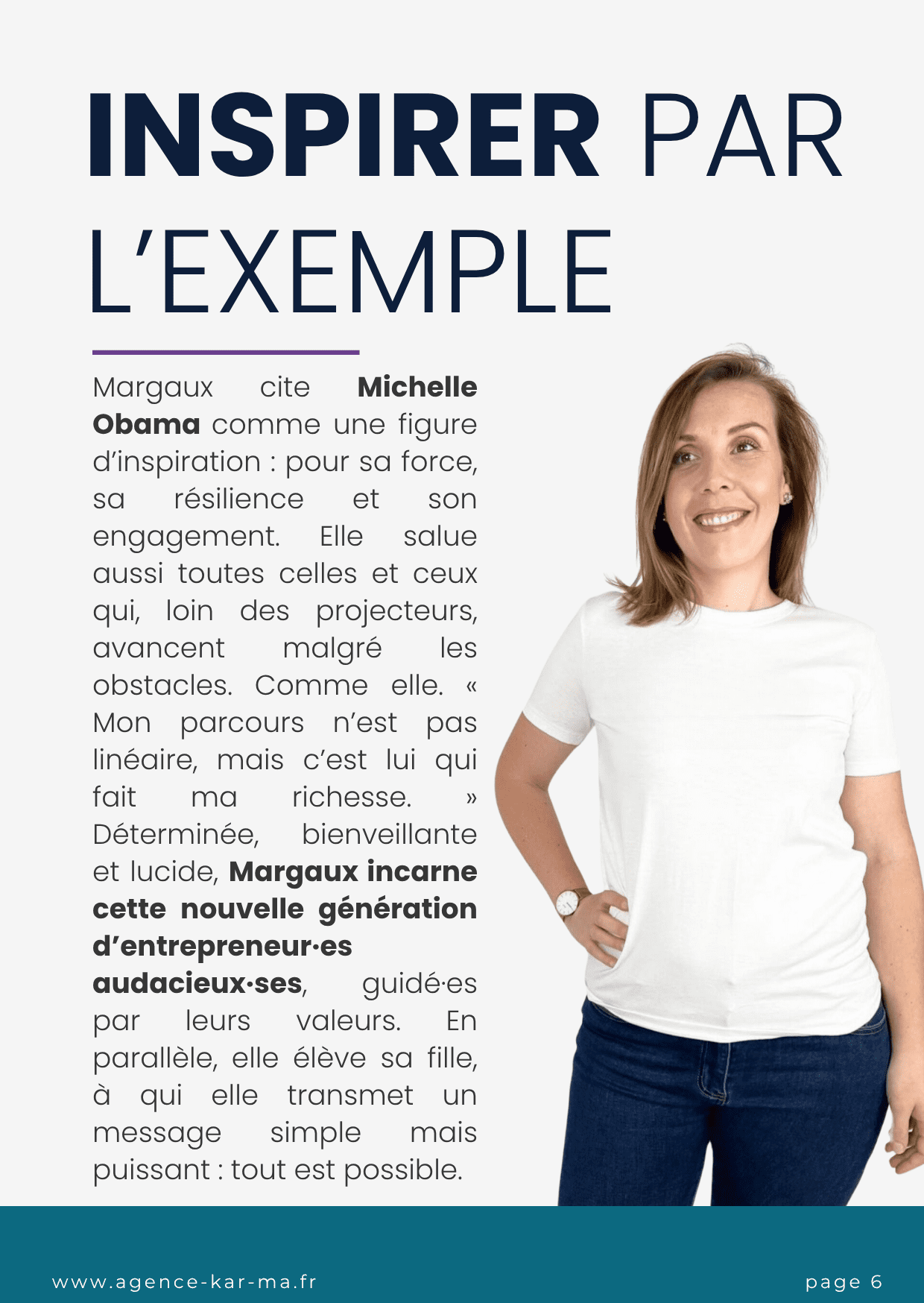 INSPIRER PAR L'EXEMPLE

Margaux cite Michelle Obama comme une figure d'inspiration : pour sa force, sa résilience et son engagement. Elle salue aussi toutes celles et ceux qui, loin des projecteurs, avancent malgré les obstacles. Comme elle. « Mon parcours n'est pas linéaire, mais c'est lui qui fait ma richesse. » Déterminée, bienveillante et lucide, Margaux incarne cette nouvelle génération d'entrepreneur·es audacieux·ses, guidé·es par leurs valeurs. En parallèle, elle élève sa fille, à qui elle transmet un message simple mais puissant : tout est possible.

www.agence-kar-ma.fr

page 6